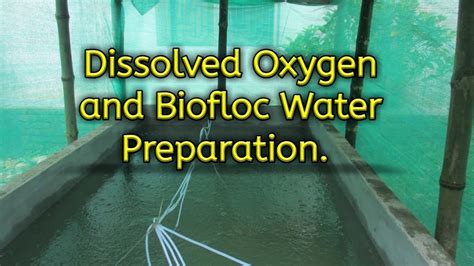 Dissolved Oxygen and Biofloc Water Preparation.